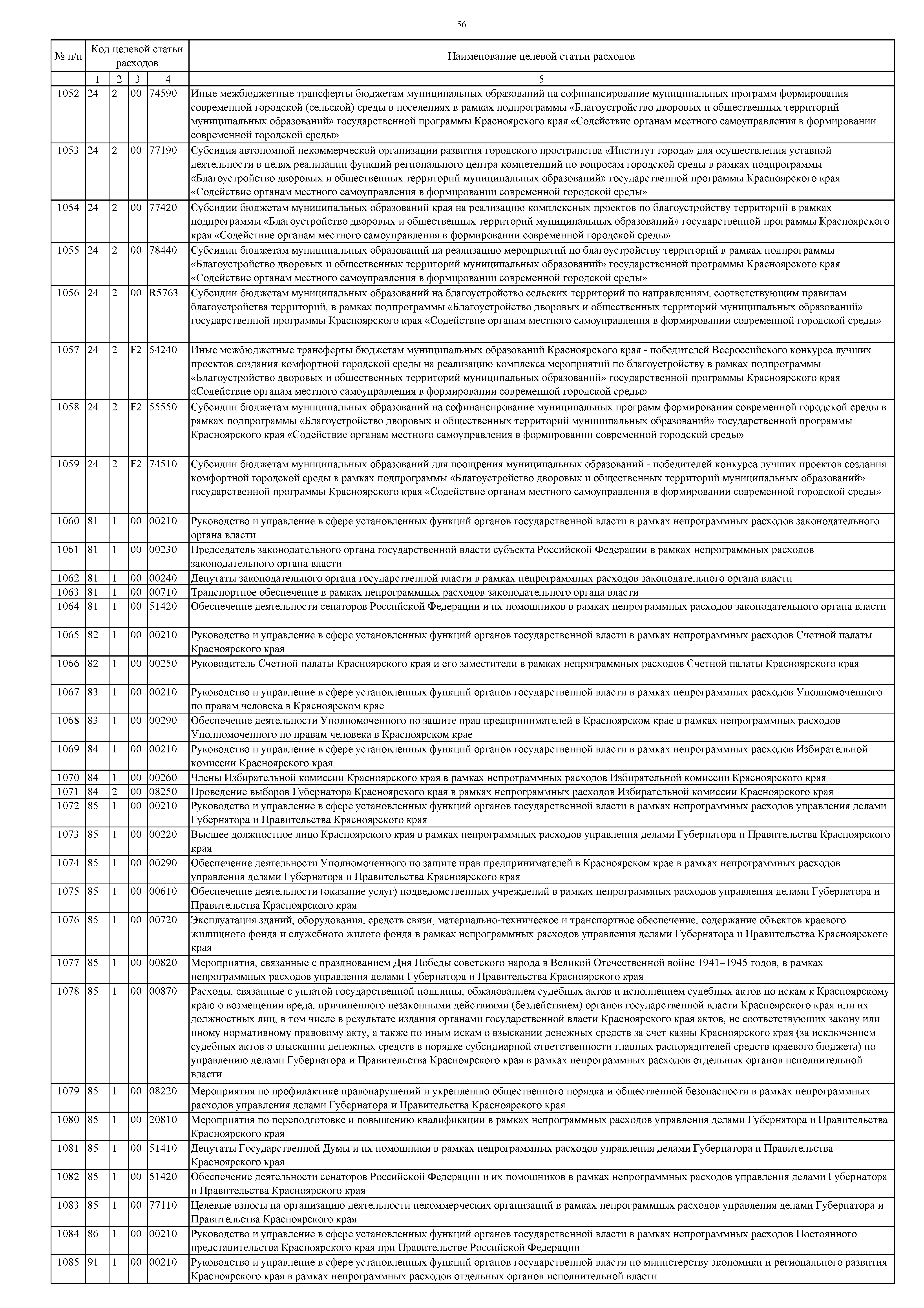 56

| № п/п | Код целевой статьи расходов | | | | Наименование целевой статьи расходов |
|---|---|---|---|---|---|
| | 1 | 2 | 3 | 4 | 5 |
| 1052 | 24 | 2 | 00 | 74590 | Иные межбюджетные трансферты бюджетам муниципальных образований на софинансирование муниципальных программ формирования современной городской (сельской) среды в поселениях в рамках подпрограммы «Благоустройство дворовых и общественных территорий муниципальных образований» государственной программы Красноярского края «Содействие органам местного самоуправления в формировании современной городской среды» |
| 1053 | 24 | 2 | 00 | 77190 | Субсидия автономной некоммерческой организации развития городского пространства «Институт города» для осуществления уставной деятельности в целях реализации функций регионального центра компетенций по вопросам городской среды в рамках подпрограммы «Благоустройство дворовых и общественных территорий муниципальных образований» государственной программы Красноярского края «Содействие органам местного самоуправления в формировании современной городской среды» |
| 1054 | 24 | 2 | 00 | 77420 | Субсидии бюджетам муниципальных образований края на реализацию комплексных проектов по благоустройству территорий в рамках подпрограммы «Благоустройство дворовых и общественных территорий муниципальных образований» государственной программы Красноярского края «Содействие органам местного самоуправления в формировании современной городской среды» |
| 1055 | 24 | 2 | 00 | 78440 | Субсидии бюджетам муниципальных образований на реализацию мероприятий по благоустройству территорий в рамках подпрограммы «Благоустройство дворовых и общественных территорий муниципальных образований» государственной программы Красноярского края «Содействие органам местного самоуправления в формировании современной городской среды» |
| 1056 | 24 | 2 | 00 | R5763 | Субсидии бюджетам муниципальных образований на благоустройство сельских территорий по направлениям, соответствующим правилам благоустройства территорий, в рамках подпрограммы «Благоустройство дворовых и общественных территорий муниципальных образований» государственной программы Красноярского края «Содействие органам местного самоуправления в формировании современной городской среды» |
| 1057 | 24 | 2 | F2 | 54240 | Иные межбюджетные трансферты бюджетам муниципальных образований Красноярского края - победителей Всероссийского конкурса лучших проектов создания комфортной городской среды на реализацию комплекса мероприятий по благоустройству в рамках подпрограммы «Благоустройство дворовых и общественных территорий муниципальных образований» государственной программы Красноярского края «Содействие органам местного самоуправления в формировании современной городской среды» |
| 1058 | 24 | 2 | F2 | 55550 | Субсидии бюджетам муниципальных образований на софинансирование муниципальных программ формирования современной городской среды в рамках подпрограммы «Благоустройство дворовых и общественных территорий муниципальных образований» государственной программы Красноярского края «Содействие органам местного самоуправления в формировании современной городской среды» |
| 1059 | 24 | 2 | F2 | 74510 | Субсидии бюджетам муниципальных образований для поощрения муниципальных образований - победителей конкурса лучших проектов создания комфортной городской среды в рамках подпрограммы «Благоустройство дворовых и общественных территорий муниципальных образований» государственной программы Красноярского края «Содействие органам местного самоуправления в формировании современной городской среды» |
| 1060 | 81 | 1 | 00 | 00210 | Руководство и управление в сфере установленных функций органов государственной власти в рамках непрограммных расходов законодательного органа власти |
| 1061 | 81 | 1 | 00 | 00230 | Председатель законодательного органа государственной власти субъекта Российской Федерации в рамках непрограммных расходов законодательного органа власти |
| 1062 | 81 | 1 | 00 | 00240 | Депутаты законодательного органа государственной власти в рамках непрограммных расходов законодательного органа власти |
| 1063 | 81 | 1 | 00 | 00710 | Транспортное обеспечение в рамках непрограммных расходов законодательного органа власти |
| 1064 | 81 | 1 | 00 | 51420 | Обеспечение деятельности сенаторов Российской Федерации и их помощников в рамках непрограммных расходов законодательного органа власти |
| 1065 | 82 | 1 | 00 | 00210 | Руководство и управление в сфере установленных функций органов государственной власти в рамках непрограммных расходов Счетной палаты Красноярского края |
| 1066 | 82 | 1 | 00 | 00250 | Руководитель Счетной палаты Красноярского края и его заместители в рамках непрограммных расходов Счетной палаты Красноярского края |
| 1067 | 83 | 1 | 00 | 00210 | Руководство и управление в сфере установленных функций органов государственной власти в рамках непрограммных расходов Уполномоченного по правам человека в Красноярском крае |
| 1068 | 83 | 1 | 00 | 00290 | Обеспечение деятельности Уполномоченного по защите прав предпринимателей в Красноярском крае в рамках непрограммных расходов Уполномоченного по правам человека в Красноярском крае |
| 1069 | 84 | 1 | 00 | 00210 | Руководство и управление в сфере установленных функций органов государственной власти в рамках непрограммных расходов Избирательной комиссии Красноярского края |
| 1070 | 84 | 1 | 00 | 00260 | Члены Избирательной комиссии Красноярского края в рамках непрограммных расходов Избирательной комиссии Красноярского края |
| 1071 | 84 | 2 | 00 | 08250 | Проведение выборов Губернатора Красноярского края в рамках непрограммных расходов Избирательной комиссии Красноярского края |
| 1072 | 85 | 1 | 00 | 00210 | Руководство и управление в сфере установленных функций органов государственной власти в рамках непрограммных расходов управления делами Губернатора и Правительства Красноярского края |
| 1073 | 85 | 1 | 00 | 00220 | Высшее должностное лицо Красноярского края в рамках непрограммных расходов управления делами Губернатора и Правительства Красноярского края |
| 1074 | 85 | 1 | 00 | 00290 | Обеспечение деятельности Уполномоченного по защите прав предпринимателей в Красноярском крае в рамках непрограммных расходов управления делами Губернатора и Правительства Красноярского края |
| 1075 | 85 | 1 | 00 | 00610 | Обеспечение деятельности (оказание услуг) подведомственных учреждений в рамках непрограммных расходов управления делами Губернатора и Правительства Красноярского края |
| 1076 | 85 | 1 | 00 | 00720 | Эксплуатация зданий, оборудования, средств связи, материально-техническое и транспортное обеспечение, содержание объектов краевого жилищного фонда и служебного жилого фонда в рамках непрограммных расходов управления делами Губернатора и Правительства Красноярского края |
| 1077 | 85 | 1 | 00 | 00820 | Мероприятия, связанные с празднованием Дня Победы советского народа в Великой Отечественной войне 1941–1945 годов, в рамках непрограммных расходов управления делами Губернатора и Правительства Красноярского края |
| 1078 | 85 | 1 | 00 | 00870 | Расходы, связанные с уплатой государственной пошлины, обжалованием судебных актов и исполнением судебных актов по искам к Красноярскому краю о возмещении вреда, причиненного незаконными действиями (бездействием) органов государственной власти Красноярского края или их должностных лиц, в том числе в результате издания органами государственной власти Красноярского края актов, не соответствующих закону или иному нормативному правовому акту, а также по иным искам о взыскании денежных средств за счет казны Красноярского края (за исключением судебных актов о взыскании денежных средств в порядке субсидиарной ответственности главных распорядителей средств краевого бюджета) по управлению делами Губернатора и Правительства Красноярского края в рамках непрограммных расходов отдельных органов исполнительной власти |
| 1079 | 85 | 1 | 00 | 08220 | Мероприятия по профилактике правонарушений и укреплению общественного порядка и общественной безопасности в рамках непрограммных расходов управления делами Губернатора и Правительства Красноярского края |
| 1080 | 85 | 1 | 00 | 20810 | Мероприятия по переподготовке и повышению квалификации в рамках непрограммных расходов управления делами Губернатора и Правительства Красноярского края |
| 1081 | 85 | 1 | 00 | 51410 | Депутаты Государственной Думы и их помощники в рамках непрограммных расходов управления делами Губернатора и Правительства Красноярского края |
| 1082 | 85 | 1 | 00 | 51420 | Обеспечение деятельности сенаторов Российской Федерации и их помощников в рамках непрограммных расходов управления делами Губернатора и Правительства Красноярского края |
| 1083 | 85 | 1 | 00 | 77110 | Целевые взносы на организацию деятельности некоммерческих организаций в рамках непрограммных расходов управления делами Губернатора и Правительства Красноярского края |
| 1084 | 86 | 1 | 00 | 00210 | Руководство и управление в сфере установленных функций органов государственной власти в рамках непрограммных расходов Постоянного представительства Красноярского края при Правительстве Российской Федерации |
| 1085 | 91 | 1 | 00 | 00210 | Руководство и управление в сфере установленных функций органов государственной власти по министерству экономики и регионального развития Красноярского края в рамках непрограммных расходов отдельных органов исполнительной власти |